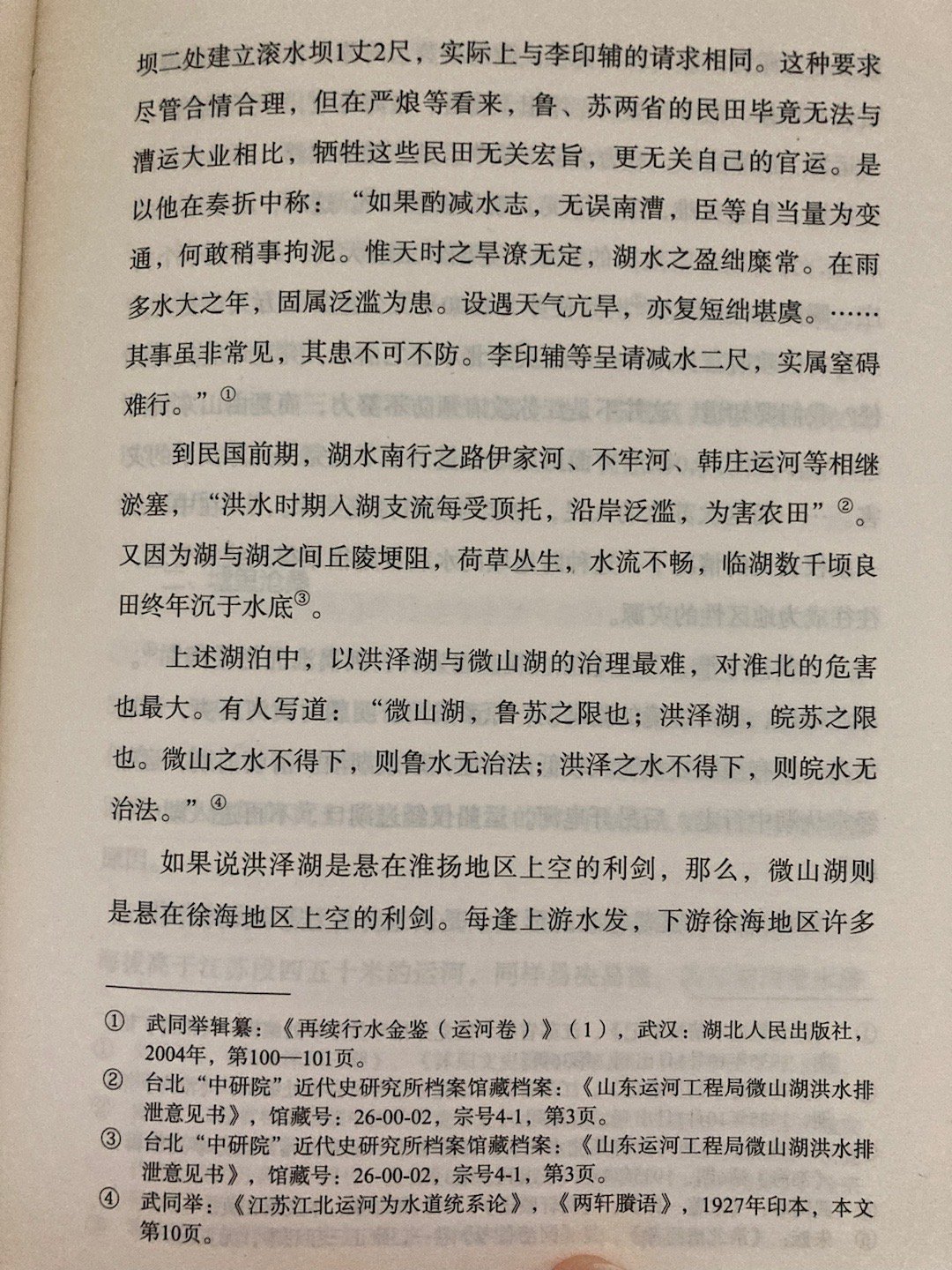 坝二处建立滚水坝1丈2尺，实际上与李印辅的请求相同。这种要求尽管合情合理，但在严烺等看来，鲁、苏两省的民田毕竟无法与漕运大业相比，牺牲这些民田无关宏旨，更无关自己的官运。是以他在奏折中称：“如果酌减水志，无误南漕，臣等自当量为变通，何敢稍事拘泥。惟天时之旱潦无定，湖水之盈绌靡常。在雨多水大之年，固属泛滥为患。设遇天气亢旱，亦复短绌堪虞。……其事虽非常见，其患不可不防。李印辅等呈请减水二尺，实属窒碍难行。”①

到民国前期，湖水南行之路伊家河、不牢河、韩庄运河等相继淤塞，“洪水时期入湖支流每受顶托，沿岸泛滥，为害农田”②。又因为湖与湖之间丘陵埂阻，荷草丛生，水流不畅，临湖数千顷良田终年沉于水底③。

上述湖泊中，以洪泽湖与微山湖的治理最难，对淮北的危害也最大。有人写道：“微山湖，鲁苏之限也；洪泽湖，皖苏之限也。微山之水不得下，则鲁水无治法；洪泽之水不得下，则皖水无治法。”④

如果说洪泽湖是悬在淮扬地区上空的利剑，那么，微山湖则是悬在徐海地区上空的利剑。每逢上游水发，下游徐海地区许多

① 武同举辑纂：《再续行水金鉴（运河卷）》（1），武汉：湖北人民出版社，2004年，第100—101页。
② 台北“中研院”近代史研究所档案馆藏档案：《山东运河工程局微山湖洪水排泄意见书》，馆藏号：26-00-02，宗号4-1，第3页。
③ 台北“中研院”近代史研究所档案馆藏档案：《山东运河工程局微山湖洪水排泄意见书》，馆藏号：26-00-02，宗号4-1，第3页。
④ 武同举：《江苏江北运河为水道统系论》，《两轩賸语》，1927年印本，本文第10页。